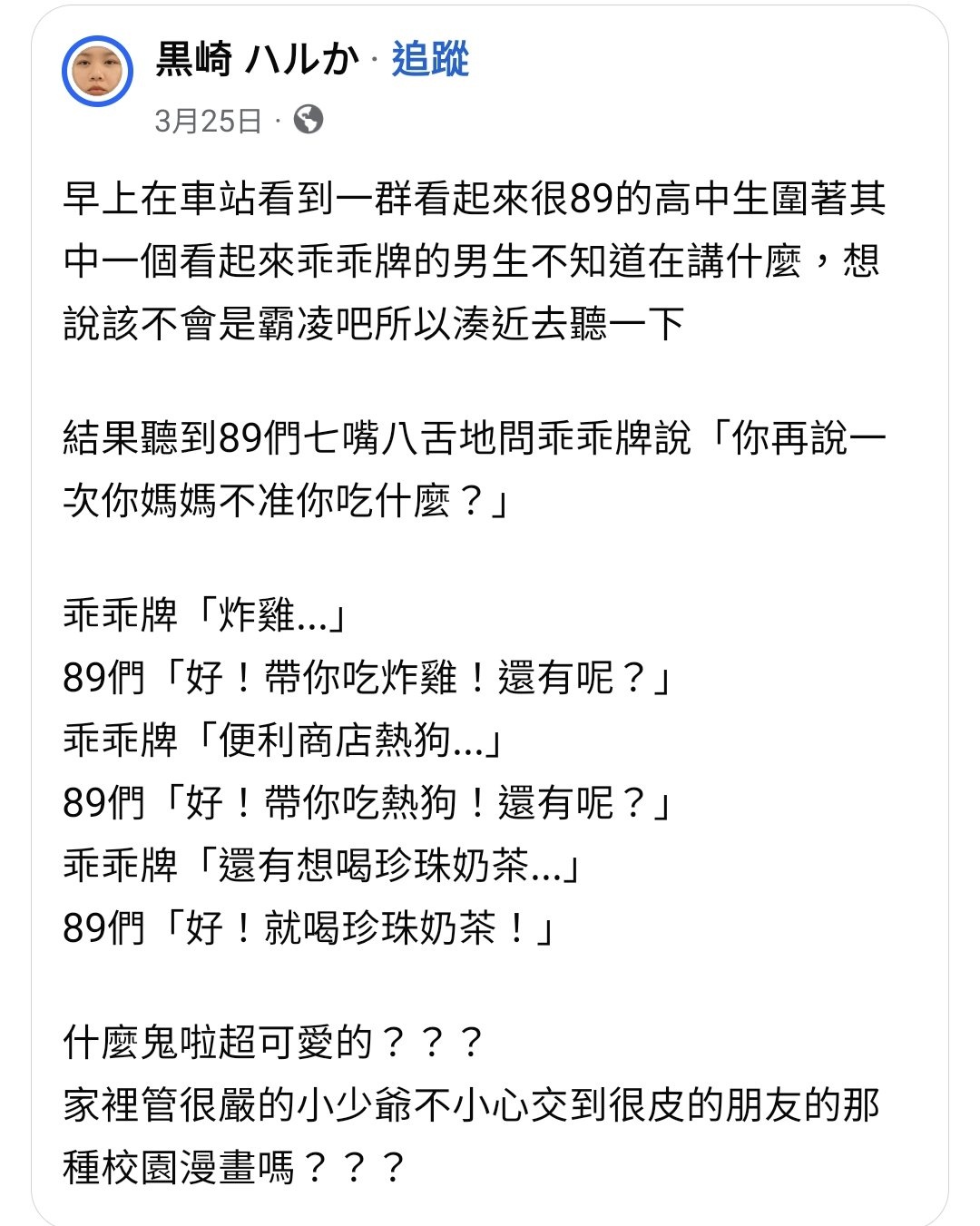 黒崎 ハルか · 追蹤
3月25日 ·

早上在車站看到一群看起來很89的高中生圍著其中一個看起來乖乖牌的男生不知道在講什麼，想說該不會是霸凌吧所以湊近去聽一下

結果聽到89們七嘴八舌地問乖乖牌說「你再說一次你媽媽不准你吃什麼？」

乖乖牌「炸雞...」
89們「好！帶你吃炸雞！還有呢？」
乖乖牌「便利商店熱狗...」
89們「好！帶你吃熱狗！還有呢？」
乖乖牌「還有想喝珍珠奶茶...」
89們「好！就喝珍珠奶茶！」

什麼鬼啦超可愛的？？？
家裡管很嚴的小少爺不小心交到很皮的朋友的那種校園漫畫嗎？？？